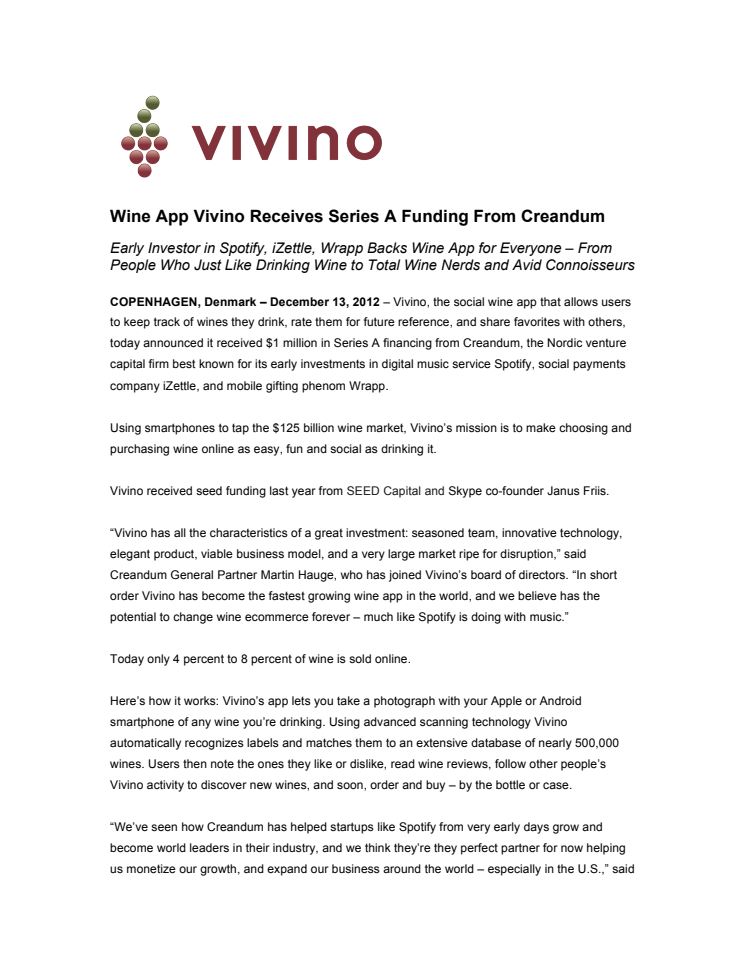 vivino

Wine App Vivino Receives Series A Funding From Creandum

Early Investor in Spotify, iZettle, Wrapp Backs Wine App for Everyone – From People Who Just Like Drinking Wine to Total Wine Nerds and Avid Connoisseurs

COPENHAGEN, Denmark – December 13, 2012 – Vivino, the social wine app that allows users to keep track of wines they drink, rate them for future reference, and share favorites with others, today announced it received $1 million in Series A financing from Creandum, the Nordic venture capital firm best known for its early investments in digital music service Spotify, social payments company iZettle, and mobile gifting phenom Wrapp.

Using smartphones to tap the $125 billion wine market, Vivino's mission is to make choosing and purchasing wine online as easy, fun and social as drinking it.

Vivino received seed funding last year from SEED Capital and Skype co-founder Janus Friis.

"Vivino has all the characteristics of a great investment: seasoned team, innovative technology, elegant product, viable business model, and a very large market ripe for disruption," said Creandum General Partner Martin Hauge, who has joined Vivino's board of directors. "In short order Vivino has become the fastest growing wine app in the world, and we believe has the potential to change wine ecommerce forever – much like Spotify is doing with music."

Today only 4 percent to 8 percent of wine is sold online.

Here's how it works: Vivino's app lets you take a photograph with your Apple or Android smartphone of any wine you're drinking. Using advanced scanning technology Vivino automatically recognizes labels and matches them to an extensive database of nearly 500,000 wines. Users then note the ones they like or dislike, read wine reviews, follow other people's Vivino activity to discover new wines, and soon, order and buy – by the bottle or case.

"We've seen how Creandum has helped startups like Spotify from very early days grow and become world leaders in their industry, and we think they're they perfect partner for now helping us monetize our growth, and expand our business around the world – especially in the U.S.," said